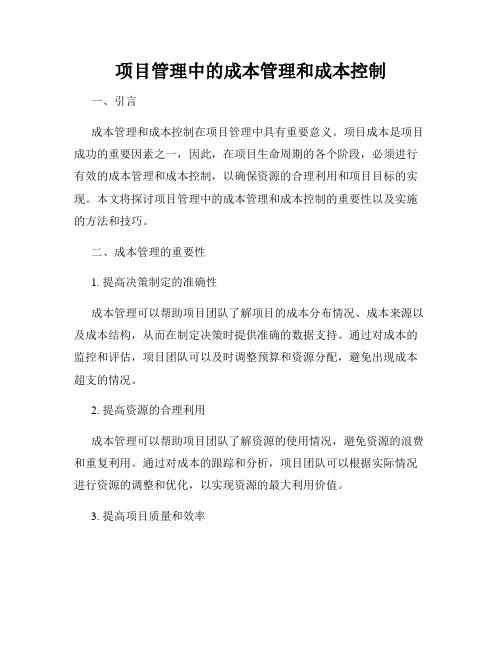 项目管理中的成本管理和成本控制

一、引言

成本管理和成本控制在项目管理中具有重要意义。项目成本是项目成功的重要因素之一，因此，在项目生命周期的各个阶段，必须进行有效的成本管理和成本控制，以确保资源的合理利用和项目目标的实现。本文将探讨项目管理中的成本管理和成本控制的重要性以及实施的方法和技巧。

二、成本管理的重要性

1. 提高决策制定的准确性

成本管理可以帮助项目团队了解项目的成本分布情况、成本来源以及成本结构，从而在制定决策时提供准确的数据支持。通过对成本的监控和评估，项目团队可以及时调整预算和资源分配，避免出现成本超支的情况。

2. 提高资源的合理利用

成本管理可以帮助项目团队了解资源的使用情况，避免资源的浪费和重复利用。通过对成本的跟踪和分析，项目团队可以根据实际情况进行资源的调整和优化，以实现资源的最大利用价值。

3. 提高项目质量和效率